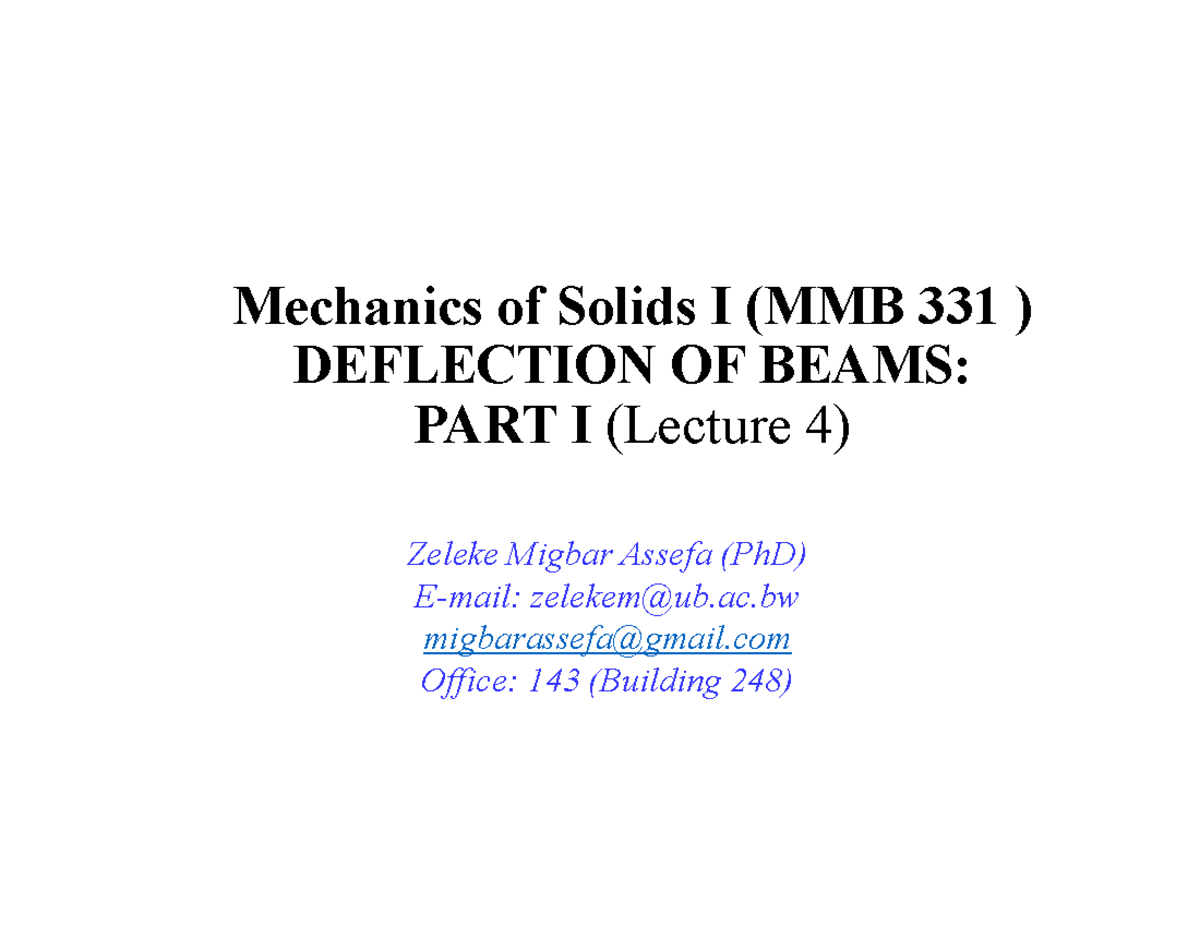 Mechanics of Solids I (MMB 331 )
DEFLECTION OF BEAMS:
PART I (Lecture 4)

Zeleke Migbar Assefa (PhD)
E-mail: zelekem@ub.ac.bw
migbarassefa@gmail.com
Office: 143 (Building 248)